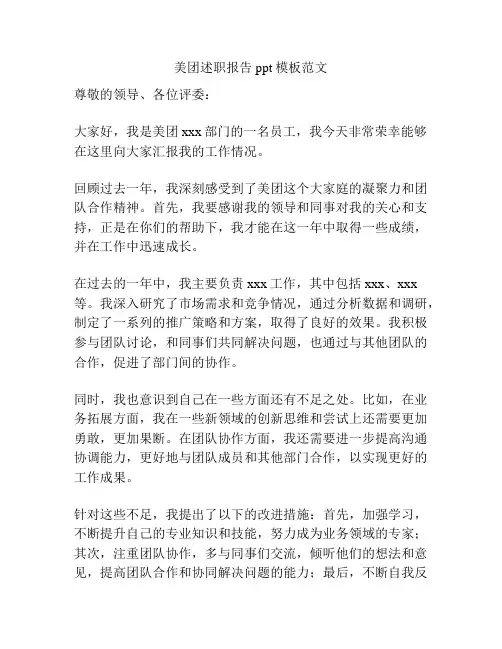 美团述职报告 ppt 模板范文

尊敬的领导、各位评委：

大家好，我是美团 xxx 部门的一名员工，我今天非常荣幸能够在这里向大家汇报我的工作情况。

回顾过去一年，我深刻感受到了美团这个大家庭的凝聚力和团队合作精神。首先，我要感谢我的领导和同事对我的关心和支持，正是在你们的帮助下，我才能在这一年中取得一些成绩，并在工作中迅速成长。

在过去的一年中，我主要负责 xxx 工作，其中包括 xxx、xxx 等。我深入研究了市场需求和竞争情况，通过分析数据和调研，制定了一系列的推广策略和方案，取得了良好的效果。我积极参与团队讨论，和同事们共同解决问题，也通过与其他团队的合作，促进了部门间的协作。

同时，我也意识到自己在一些方面还有不足之处。比如，在业务拓展方面，我在一些新领域的创新思维和尝试上还需要更加勇敢，更加果断。在团队协作方面，我还需要进一步提高沟通协调能力，更好地与团队成员和其他部门合作，以实现更好的工作成果。

针对这些不足，我提出了以下的改进措施：首先，加强学习，不断提升自己的专业知识和技能，努力成为业务领域的专家；其次，注重团队协作，多与同事们交流，倾听他们的想法和意见，提高团队合作和协同解决问题的能力；最后，不断自我反